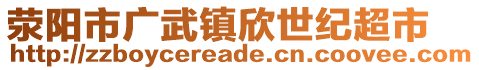 荥阳市广武镇欣世纪超市
http://zzboycereade.cn.coovee.com